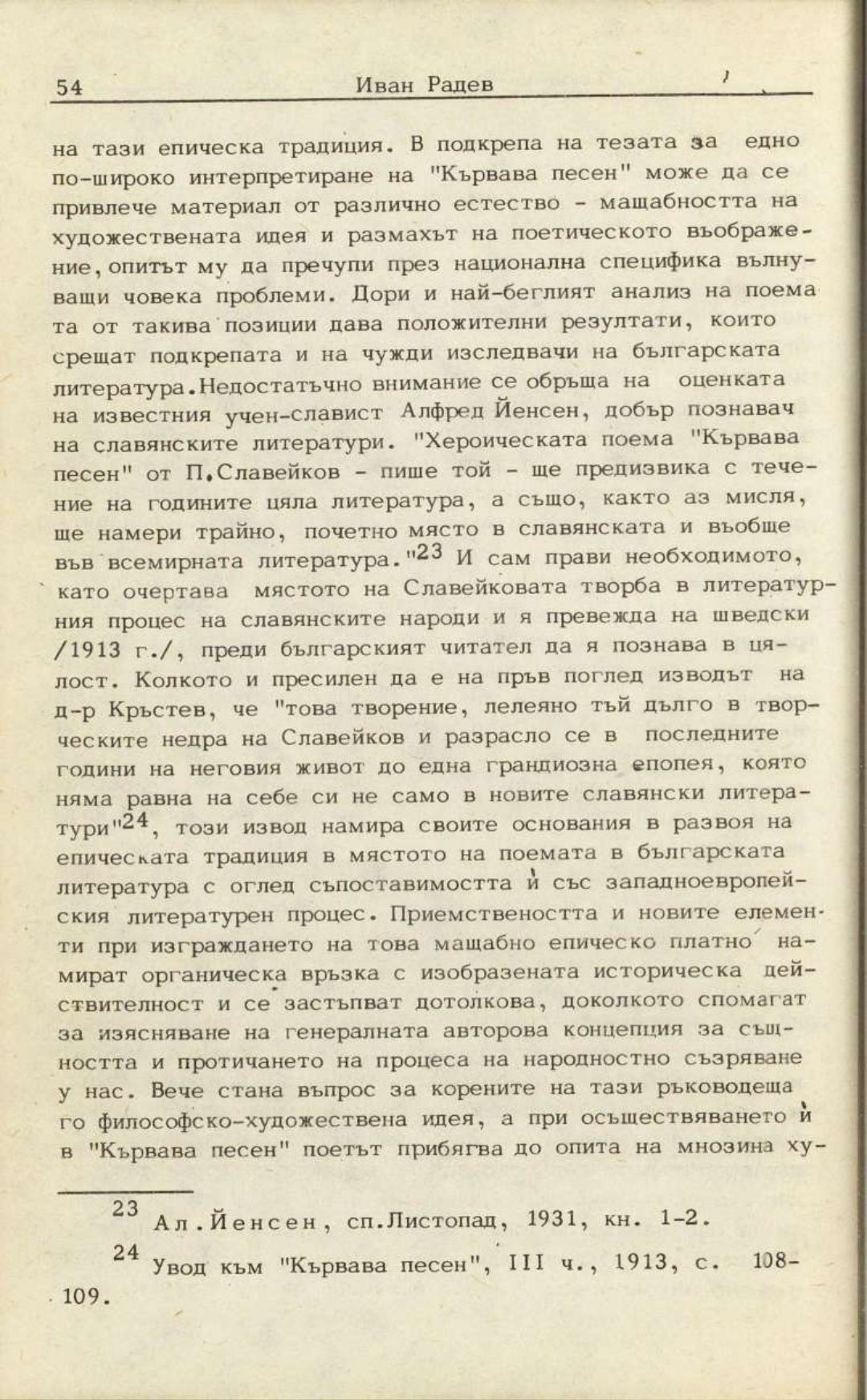 54 Иван Радев

на тази епическа традиция. В подкрепа на тезата за едно по-широко интерпретиране на "Кървава песен" може да се привлече материал от различно естество - мащабността на художествената идея и размахът на поетическото въображение, опитът му да пречупи през национална специфика вълнуващи човека проблеми. Дори и най-беглият анализ на поемата от такива позиции дава положителни резултати, които срещат подкрепата и на чужди изследвачи на българската литература.Недостатъчно внимание се обръща на оценката на известния учен-славист Алфред Йенсен, добър познавач на славянските литератури. "Хероическата поема "Кървава песен" от П.Славейков - пише той - ще предизвика с течение на годините цяла литература, а също, както аз мисля, ще намери трайно, почетно място в славянската и въобще във всемирната литература."$^{23}$ И сам прави необходимото, като очертава мястото на Славейковата творба в литературния процес на славянските народи и я превежда на шведски /1913 г./, преди българският читател да я познава в цялост. Колкото и пресилен да е на пръв поглед изводът на д-р Кръстев, че "това творение, лелеяно тъй дълго в творческите недра на Славейков и разрасло се в последните години на неговия живот до една грандиозна епопея, която няма равна на себе си не само в новите славянски литератури"$^{24}$, този извод намира своите основания в развоя на епическата традиция в мястото на поемата в българската литература с оглед съпоставимостта ѝ със западноевропейския литературен процес. Приемствеността и новите елементи при изграждането на това мащабно епическо платно намират органическа връзка с изобразената историческа действителност и се застъпват дотолкова, доколкото спомагат за изясняване на генералната авторова концепция за същността и протичането на процеса на народностно съзряване у нас. Вече стана въпрос за корените на тази ръководеща го философско-художествена идея, а при осъществяването ѝ в "Кървава песен" поетът прибягва до опита на мнозина ху-

$^{23}$ Ал.Йенсен, сп.Листопад, 1931, кн. 1-2.

$^{24}$ Увод към "Кървава песен", III ч., 1913, с. 108-109.